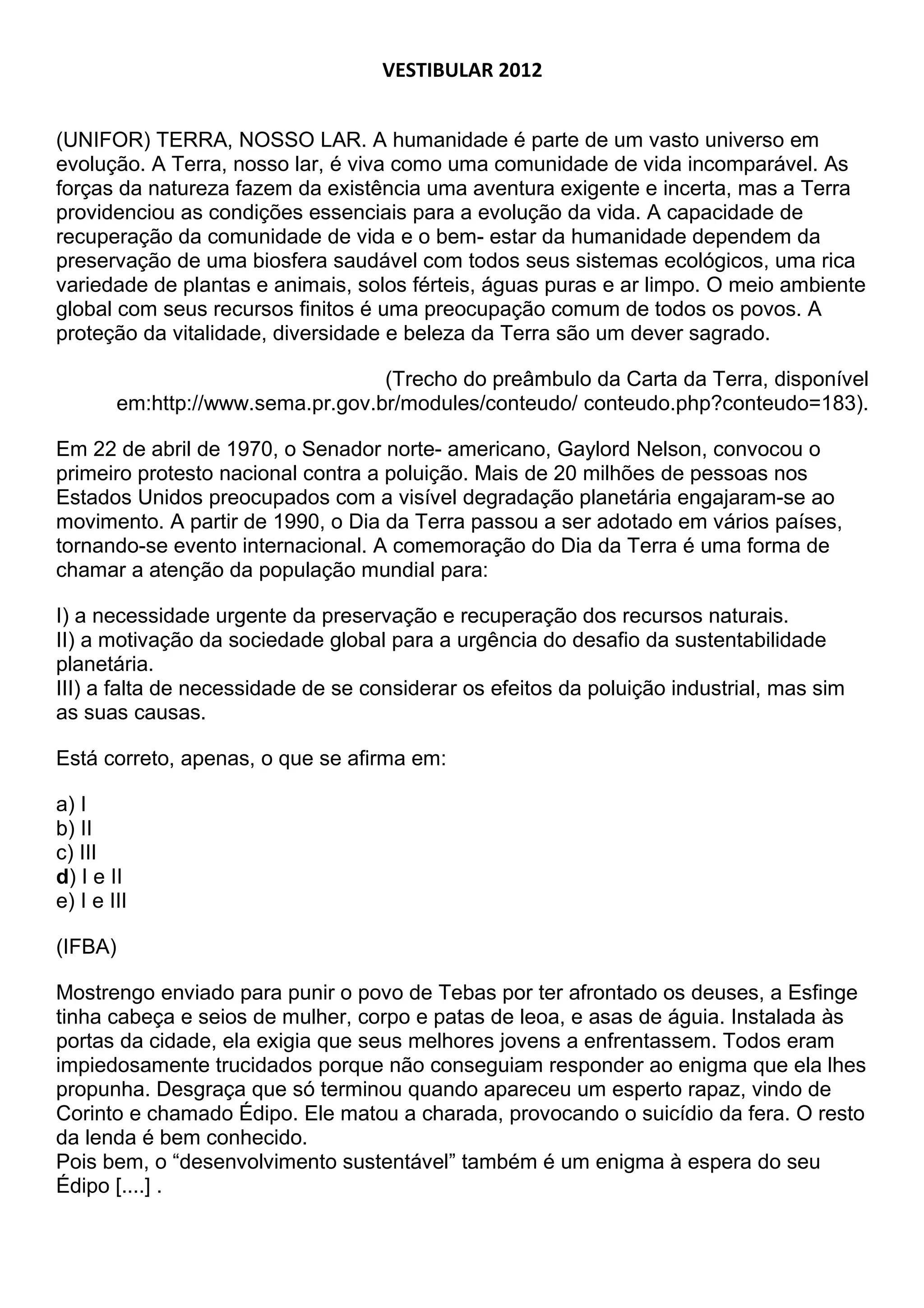 VESTIBULAR 2012

(UNIFOR) TERRA, NOSSO LAR. A humanidade é parte de um vasto universo em evolução. A Terra, nosso lar, é viva como uma comunidade de vida incomparável. As forças da natureza fazem da existência uma aventura exigente e incerta, mas a Terra providenciou as condições essenciais para a evolução da vida. A capacidade de recuperação da comunidade de vida e o bem- estar da humanidade dependem da preservação de uma biosfera saudável com todos seus sistemas ecológicos, uma rica variedade de plantas e animais, solos férteis, águas puras e ar limpo. O meio ambiente global com seus recursos finitos é uma preocupação comum de todos os povos. A proteção da vitalidade, diversidade e beleza da Terra são um dever sagrado.

(Trecho do preâmbulo da Carta da Terra, disponível em:http://www.sema.pr.gov.br/modules/conteudo/ conteudo.php?conteudo=183).

Em 22 de abril de 1970, o Senador norte- americano, Gaylord Nelson, convocou o primeiro protesto nacional contra a poluição. Mais de 20 milhões de pessoas nos Estados Unidos preocupados com a visível degradação planetária engajaram-se ao movimento. A partir de 1990, o Dia da Terra passou a ser adotado em vários países, tornando-se evento internacional. A comemoração do Dia da Terra é uma forma de chamar a atenção da população mundial para:

I) a necessidade urgente da preservação e recuperação dos recursos naturais.
II) a motivação da sociedade global para a urgência do desafio da sustentabilidade planetária.
III) a falta de necessidade de se considerar os efeitos da poluição industrial, mas sim as suas causas.

Está correto, apenas, o que se afirma em:

a) I
b) II
c) III
d) I e II
e) I e III

(IFBA)

Mostrengo enviado para punir o povo de Tebas por ter afrontado os deuses, a Esfinge tinha cabeça e seios de mulher, corpo e patas de leoa, e asas de águia. Instalada às portas da cidade, ela exigia que seus melhores jovens a enfrentassem. Todos eram impiedosamente trucidados porque não conseguiam responder ao enigma que ela lhes propunha. Desgraça que só terminou quando apareceu um esperto rapaz, vindo de Corinto e chamado Édipo. Ele matou a charada, provocando o suicídio da fera. O resto da lenda é bem conhecido.
Pois bem, o “desenvolvimento sustentável” também é um enigma à espera do seu Édipo [....] .